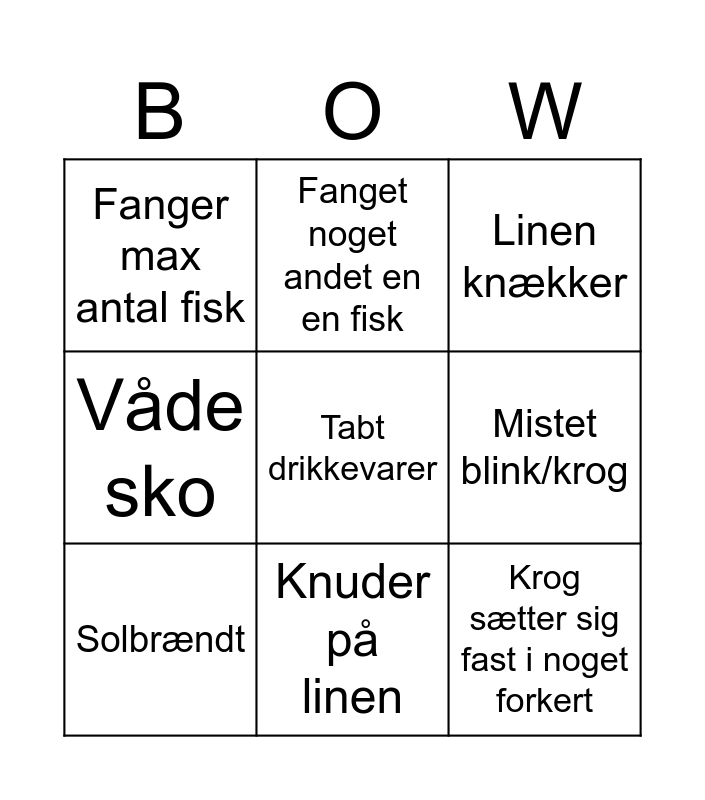 | B | O | W |
|---|---|---|
| Fanger max antal fisk | Fanget noget andet en en fisk | Linen knækker |
| Våde sko | Tabt drikkevarer | Mistet blink/krog |
| Solbrændt | Knuder på linen | Krog sætter sig fast i noget forkert |